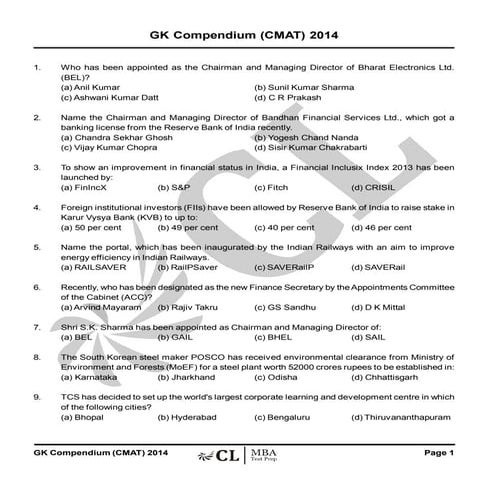 GK Compendium (CMAT) 2014

1. Who has been appointed as the Chairman and Managing Director of Bharat Electronics Ltd. (BEL)?
(a) Anil Kumar (b) Sunil Kumar Sharma
(c) Ashwani Kumar Datt (d) C R Prakash

2. Name the Chairman and Managing Director of Bandhan Financial Services Ltd., which got a banking license from the Reserve Bank of India recently.
(a) Chandra Sekhar Ghosh (b) Yogesh Chand Nanda
(c) Vijay Kumar Chopra (d) Sisir Kumar Chakrabarti

3. To show an improvement in financial status in India, a Financial Inclusix Index 2013 has been launched by:
(a) FinIncX (b) S&P (c) Fitch (d) CRISIL

4. Foreign institutional investors (FIIs) have been allowed by Reserve Bank of India to raise stake in Karur Vysya Bank (KVB) to up to:
(a) 50 per cent (b) 49 per cent (c) 40 per cent (d) 46 per cent

5. Name the portal, which has been inaugurated by the Indian Railways with an aim to improve energy efficiency in Indian Railways.
(a) RAILSAVER (b) RailPSaver (c) SAVERailP (d) SAVERail

6. Recently, who has been designated as the new Finance Secretary by the Appointments Committee of the Cabinet (ACC)?
(a) Arvind Mayaram (b) Rajiv Takru (c) GS Sandhu (d) D K Mittal

7. Shri S.K. Sharma has been appointed as Chairman and Managing Director of:
(a) BEL (b) GAIL (c) BHEL (d) SAIL

8. The South Korean steel maker POSCO has received environmental clearance from Ministry of Environment and Forests (MoEF) for a steel plant worth 52000 crores rupees to be established in:
(a) Karnataka (b) Jharkhand (c) Odisha (d) Chhattisgarh

9. TCS has decided to set up the world's largest corporate learning and development centre in which of the following cities?
(a) Bhopal (b) Hyderabad (c) Bengaluru (d) Thiruvananthapuram

GK Compendium (CMAT) 2014 CL MBA Test Prep Page 1